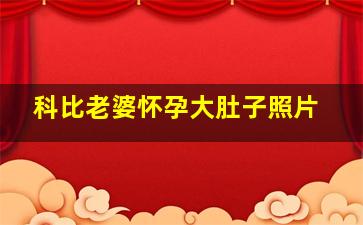 科比老婆怀孕大肚子照片